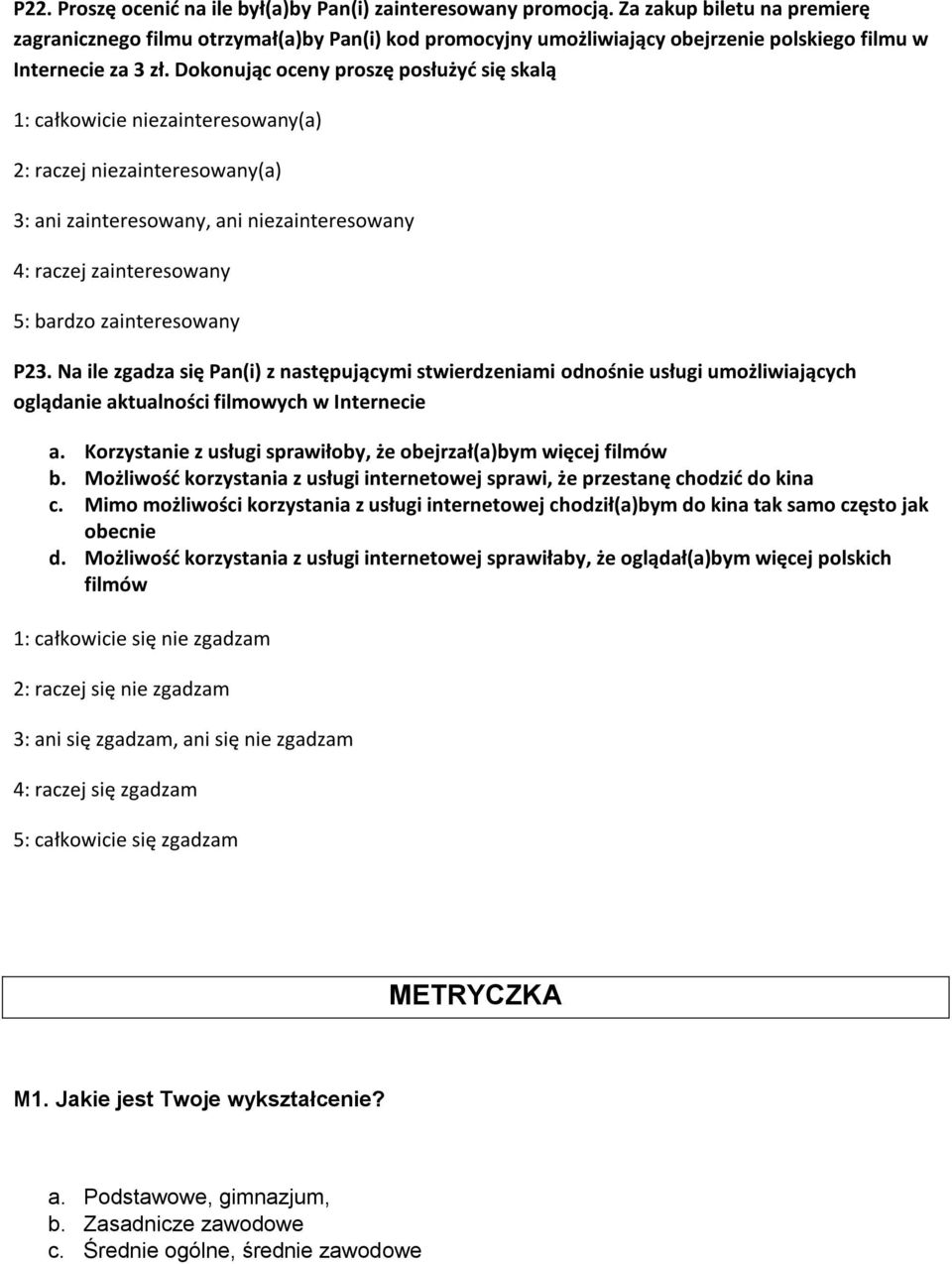 P22. Proszę ocenić na ile był(a)by Pan(i) zainteresowany promocją. Za zakup biletu na premierę zagranicznego filmu otrzymał(a)by Pan(i) kod promocyjny umożliwiający obejrzenie polskiego filmu w Internecie za 3 zł. Dokonując oceny proszę posłużyć się skalą

1: całkowicie niezainteresowany(a)

2: raczej niezainteresowany(a)

3: ani zainteresowany, ani niezainteresowany

4: raczej zainteresowany

5: bardzo zainteresowany

P23. Na ile zgadza się Pan(i) z następującymi stwierdzeniami odnośnie usługi umożliwiających oglądanie aktualności filmowych w Internecie

a. Korzystanie z usługi sprawiłoby, że obejrzał(a)bym więcej filmów
b. Możliwość korzystania z usługi internetowej sprawi, że przestanę chodzić do kina
c. Mimo możliwości korzystania z usługi internetowej chodził(a)bym do kina tak samo często jak obecnie
d. Możliwość korzystania z usługi internetowej sprawiłaby, że oglądał(a)bym więcej polskich filmów

1: całkowicie się nie zgadzam

2: raczej się nie zgadzam

3: ani się zgadzam, ani się nie zgadzam

4: raczej się zgadzam

5: całkowicie się zgadzam

METRYCZKA

M1. Jakie jest Twoje wykształcenie?

a. Podstawowe, gimnazjum,
b. Zasadnicze zawodowe
c. Średnie ogólne, średnie zawodowe